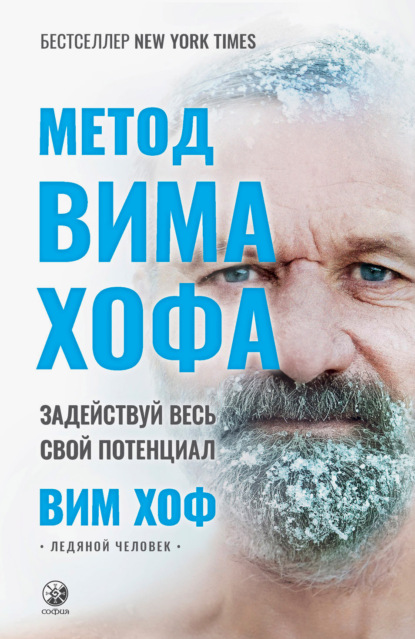 БЕСТСЕЛЛЕР NEW YORK TIMES

МЕТОД ВИМА ХОФА

ЗАДЕЙСТВУЙ ВЕСЬ СВОЙ ПОТЕНЦИАЛ

ВИМ ХОФ

• ЛЕДЯНОЙ ЧЕЛОВЕК •

софия